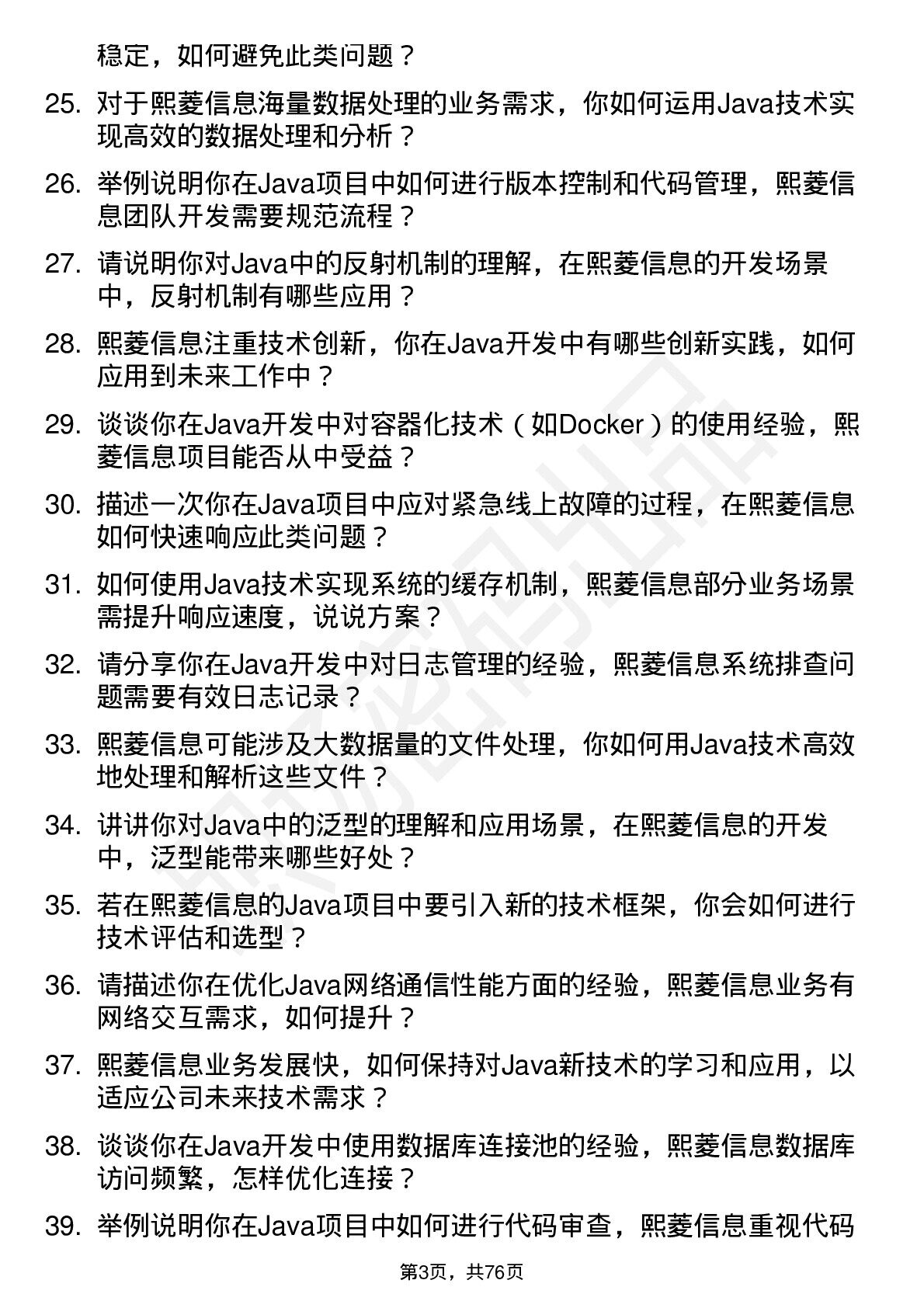 稳定，如何避免此类问题？

25. 对于熙菱信息海量数据处理的业务需求，你如何运用Java技术实现高效的数据处理和分析？

26. 举例说明你在Java项目中如何进行版本控制和代码管理，熙菱信息团队开发需要规范流程？

27. 请说明你对Java中的反射机制的理解，在熙菱信息的开发场景中，反射机制有哪些应用？

28. 熙菱信息注重技术创新，你在Java开发中有哪些创新实践，如何应用到未来工作中？

29. 谈谈你在Java开发中对容器化技术（如Docker）的使用经验，熙菱信息项目能否从中受益？

30. 描述一次你在Java项目中应对紧急线上故障的过程，在熙菱信息如何快速响应此类问题？

31. 如何使用Java技术实现系统的缓存机制，熙菱信息部分业务场景需提升响应速度，说说方案？

32. 请分享你在Java开发中对日志管理的经验，熙菱信息系统排查问题需要有效日志记录？

33. 熙菱信息可能涉及大数据量的文件处理，你如何用Java技术高效地处理和解析这些文件？

34. 讲讲你对Java中的泛型的理解和应用场景，在熙菱信息的开发中，泛型能带来哪些好处？

35. 若在熙菱信息的Java项目中要引入新的技术框架，你会如何进行技术评估和选型？

36. 请描述你在优化Java网络通信性能方面的经验，熙菱信息业务有网络交互需求，如何提升？

37. 熙菱信息业务发展快，如何保持对Java新技术的学习和应用，以适应公司未来技术需求？

38. 谈谈你在Java开发中使用数据库连接池的经验，熙菱信息数据库访问频繁，怎样优化连接？

39. 举例说明你在Java项目中如何进行代码审查，熙菱信息重视代码

第3页，共76页